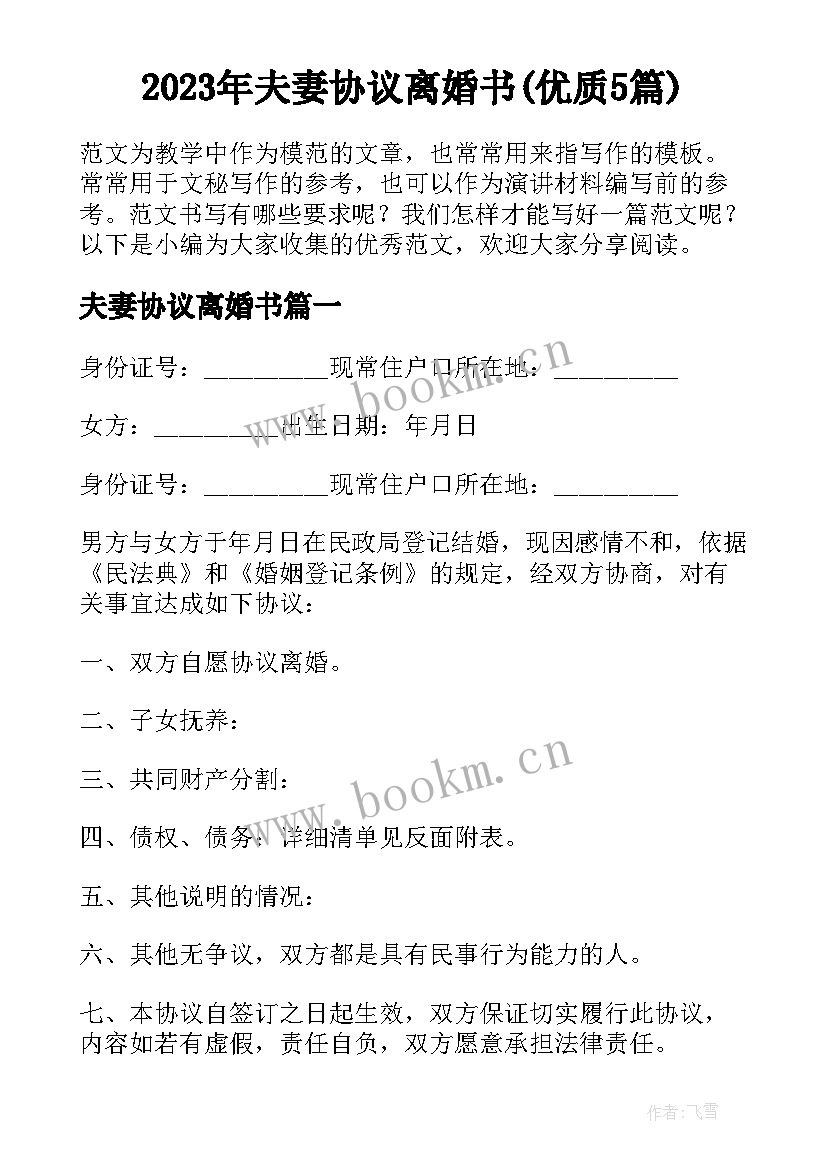 2023年夫妻协议离婚书(优质5篇)

范文为教学中作为模范的文章，也常常用来指写作的模板。常常用于文秘写作的参考，也可以作为演讲材料编写前的参考。范文书写有哪些要求呢？我们怎样才能写好一篇范文呢？以下是小编为大家收集的优秀范文，欢迎大家分享阅读。

夫妻协议离婚书篇一

身份证号：__________现常住户口所在地：__________

女方：__________出生日期：年月日

身份证号：__________现常住户口所在地：__________

男方与女方于年月日在民政局登记结婚，现因感情不和，依据《民法典》和《婚姻登记条例》的规定，经双方协商，对有关事宜达成如下协议：

一、双方自愿协议离婚。

二、子女抚养：

三、共同财产分割：

四、债权、债务：详细清单见反面附表。

五、其他说明的情况：

六、其他无争议，双方都是具有民事行为能力的人。

七、本协议自签订之日起生效，双方保证切实履行此协议，内容如若有虚假，责任自负，双方愿意承担法律责任。

www.bookm.cn

www.bookm.cn

作者：飞雪